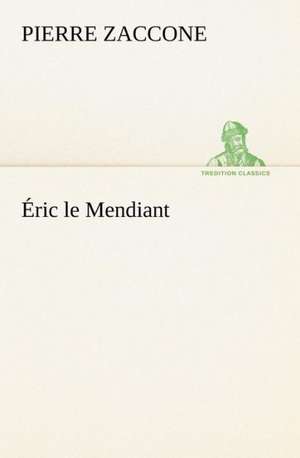 PIERRE ZACCONE

TREDITION CLASSICS

Éric le Mendiant